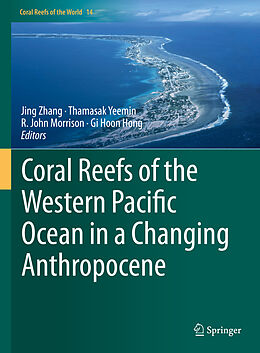 Coral Reefs of the World 14

Jing Zhang · Thamasak Yeemin
R. John Morrison · Gi Hoon Hong
Editors

Coral Reefs of the Western Pacific Ocean in a Changing Anthropocene

Springer